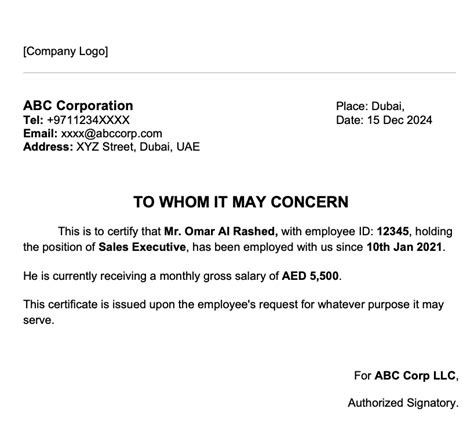 [Company Logo]

ABC Corporation
Tel: +9711234XXXX
Email: xxxx@abccorp.com
Address: XYZ Street, Dubai, UAE

Place: Dubai,
Date: 15 Dec 2024

TO WHOM IT MAY CONCERN

This is to certify that Mr. Omar Al Rashed, with employee ID: 12345, holding the position of Sales Executive, has been employed with us since 10th Jan 2021.

He is currently receiving a monthly gross salary of AED 5,500.

This certificate is issued upon the employee's request for whatever purpose it may serve.

For ABC Corp LLC,

Authorized Signatory.